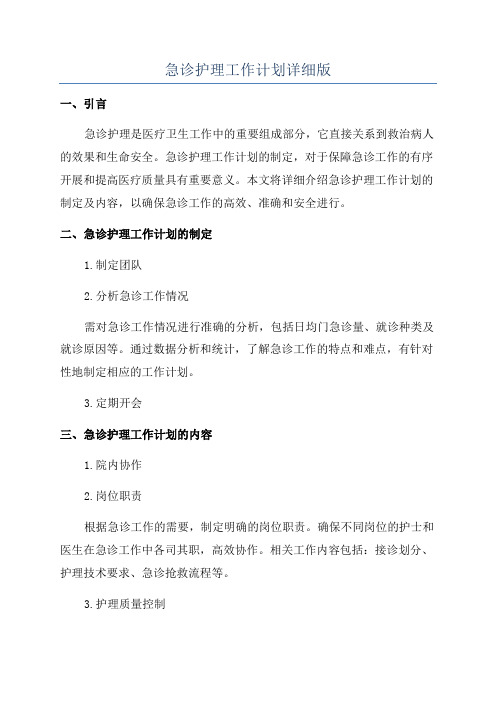 急诊护理工作计划详细版

一、引言

急诊护理是医疗卫生工作中的重要组成部分，它直接关系到救治病人的效果和生命安全。急诊护理工作计划的制定，对于保障急诊工作的有序开展和提高医疗质量具有重要意义。本文将详细介绍急诊护理工作计划的制定及内容，以确保急诊工作的高效、准确和安全进行。

二、急诊护理工作计划的制定

1.制定团队

2.分析急诊工作情况

需对急诊工作情况进行准确的分析，包括日均门急诊量、就诊种类及就诊原因等。通过数据分析和统计，了解急诊工作的特点和难点，有针对性地制定相应的工作计划。

3.定期开会

三、急诊护理工作计划的内容

1.院内协作

2.岗位职责

根据急诊工作的需要，制定明确的岗位职责。确保不同岗位的护士和医生在急诊工作中各司其职，高效协作。相关工作内容包括：接诊划分、护理技术要求、急诊抢救流程等。

3.护理质量控制